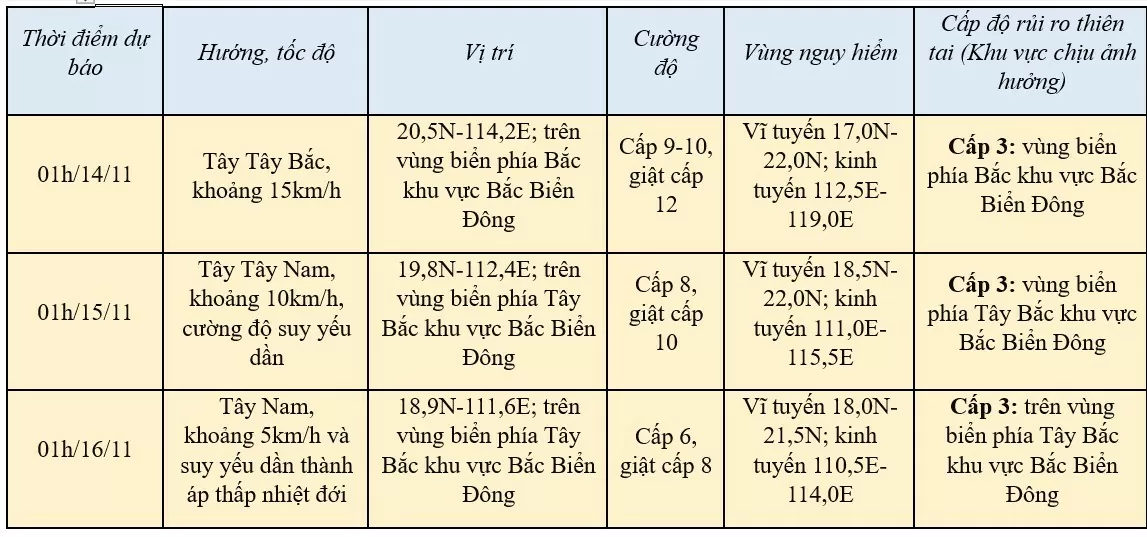 | Thời điểm dự báo | Hướng, tốc độ | Vị trí | Cường độ | Vùng nguy hiểm | Cấp độ rủi ro thiên tai (Khu vực chịu ảnh hưởng) |
|---|---|---|---|---|---|
| 01h/14/11 | Tây Tây Bắc, khoảng 15km/h | 20,5N-114,2E; trên vùng biển phía Bắc khu vực Bắc Biển Đông | Cấp 9-10, giật cấp 12 | Vĩ tuyến 17,0N-22,0N; kinh tuyến 112,5E-119,0E | **Cấp 3:** vùng biển phía Bắc khu vực Bắc Biển Đông |
| 01h/15/11 | Tây Tây Nam, khoảng 10km/h, cường độ suy yếu dần | 19,8N-112,4E; trên vùng biển phía Tây Bắc khu vực Bắc Biển Đông | Cấp 8, giật cấp 10 | Vĩ tuyến 18,5N-22,0N; kinh tuyến 111,0E-115,5E | **Cấp 3:** vùng biển phía Tây Bắc khu vực Bắc Biển Đông |
| 01h/16/11 | Tây Nam, khoảng 5km/h và suy yếu dần thành áp thấp nhiệt đới | 18,9N-111,6E; trên vùng biển phía Tây Bắc khu vực Bắc Biển Đông | Cấp 6, giật cấp 8 | Vĩ tuyến 18,0N-21,5N; kinh tuyến 110,5E-114,0E | **Cấp 3:** trên vùng biển phía Tây Bắc khu vực Bắc Biển Đông |